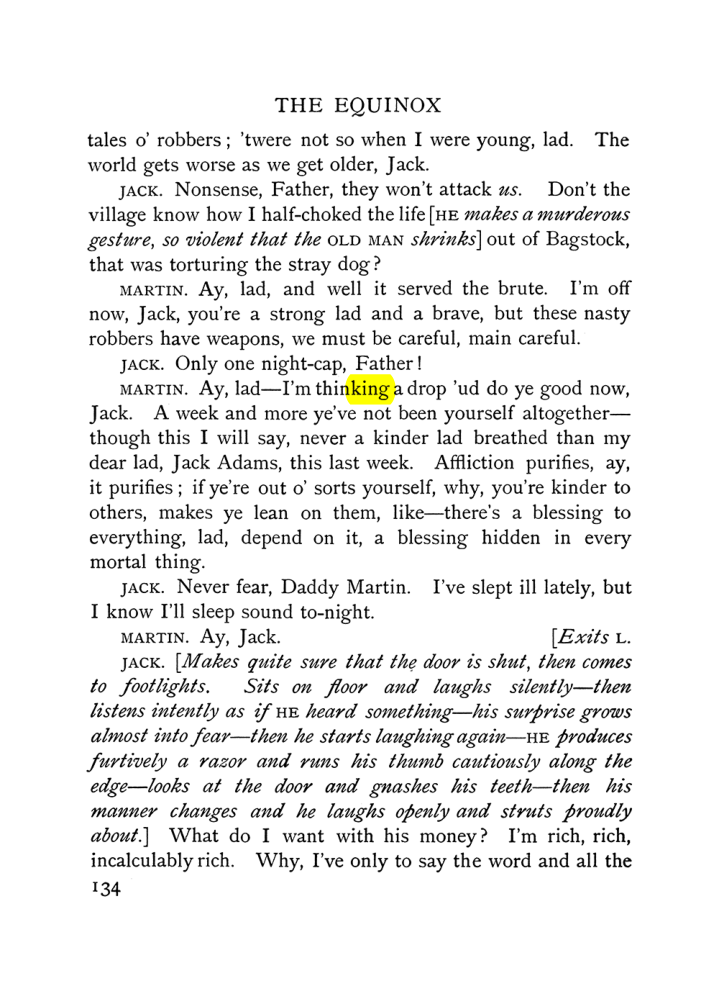 THE EQUINOX

tales o' robbers; 'twere not so when I were young, lad. The world gets worse as we get older, Jack.

JACK. Nonsense, Father, they won't attack us. Don't the village know how I half-choked the life [HE makes a murderous gesture, so violent that the OLD MAN shrinks] out of Bagstock, that was torturing the stray dog?

MARTIN. Ay, lad, and well it served the brute. I'm off now, Jack, you're a strong lad and a brave, but these nasty robbers have weapons, we must be careful, main careful.

JACK. Only one night-cap, Father!

MARTIN. Ay, lad—I'm thinking a drop 'ud do ye good now, Jack. A week and more ye've not been yourself altogether—though this I will say, never a kinder lad breathed than my dear lad, Jack Adams, this last week. Affliction purifies, ay, it purifies; if ye're out o' sorts yourself, why, you're kinder to others, makes ye lean on them, like—there's a blessing to everything, lad, depend on it, a blessing hidden in every mortal thing.

JACK. Never fear, Daddy Martin. I've slept ill lately, but I know I'll sleep sound to-night.

MARTIN. Ay, Jack. [Exits L.

JACK. [Makes quite sure that the door is shut, then comes to footlights. Sits on floor and laughs silently—then listens intently as if HE heard something—his surprise grows almost into fear—then he starts laughing again—HE produces furtively a razor and runs his thumb cautiously along the edge—looks at the door and gnashes his teeth—then his manner changes and he laughs openly and struts proudly about.] What do I want with his money? I'm rich, rich, incalculably rich. Why, I've only to say the word and all the

134